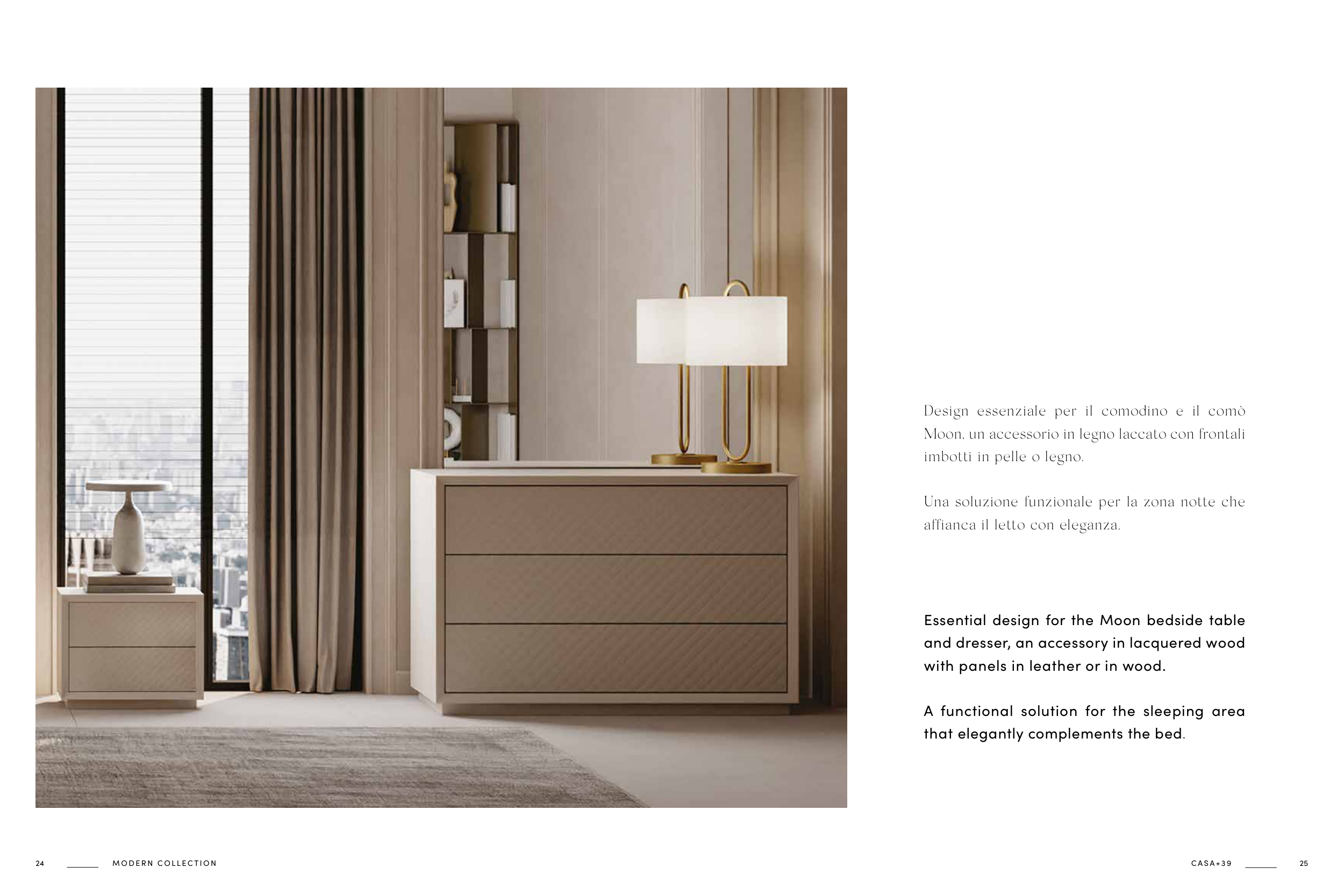 Design essenziale per il comodino e il comò Moon, un accessorio in legno laccato con frontali imbotti in pelle o legno.

Una soluzione funzionale per la zona notte che affianca il letto con eleganza.

Essential design for the Moon bedside table and dresser, an accessory in lacquered wood with panels in leather or in wood.

A functional solution for the sleeping area that elegantly complements the bed.

24 MODERN COLLECTION

CASA+39 25